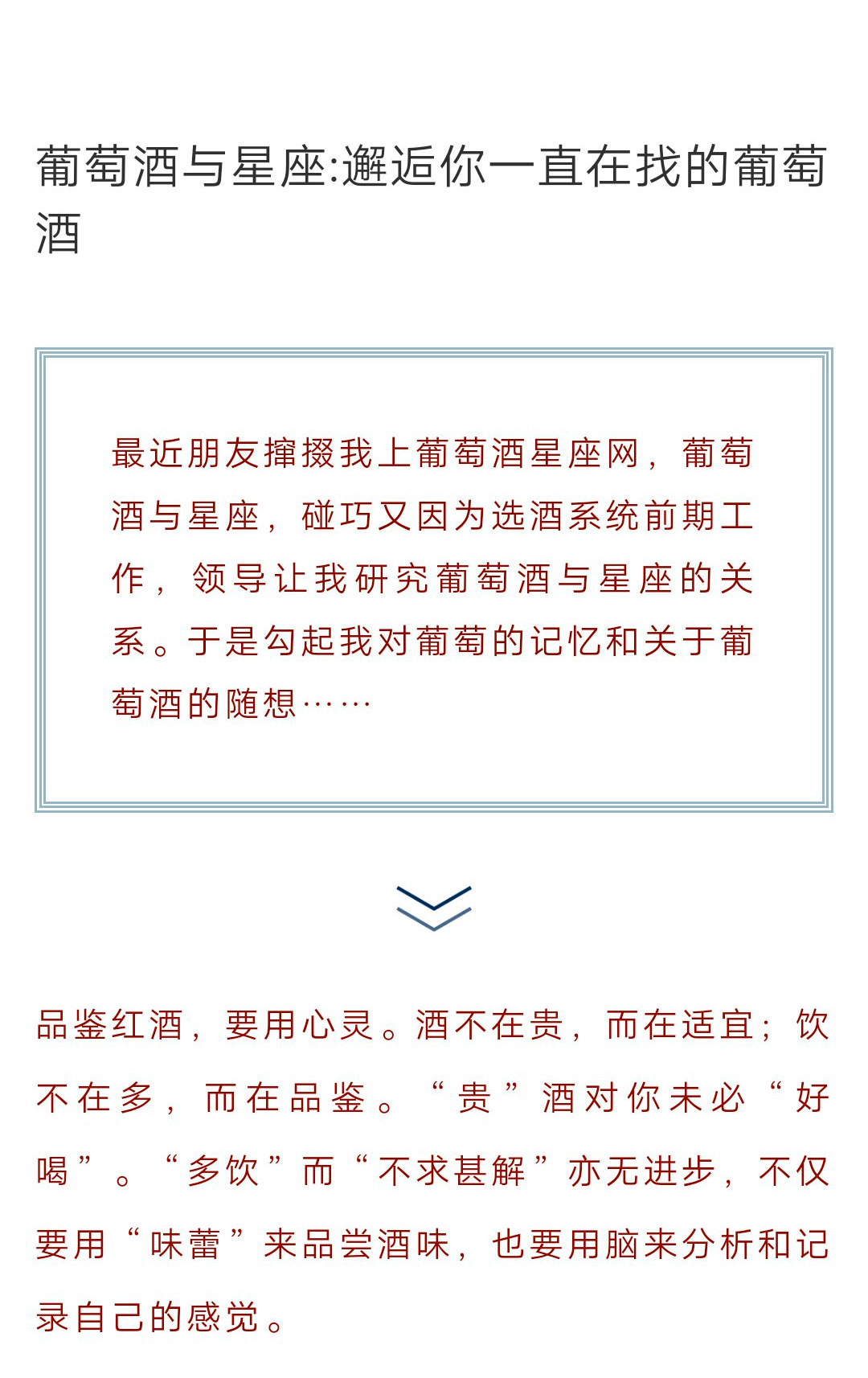 葡萄酒与星座:邂逅你一直在找的葡萄酒

最近朋友撺掇我上葡萄酒星座网，葡萄酒与星座，碰巧又因为选酒系统前期工作，领导让我研究葡萄酒与星座的关系。于是勾起我对葡萄的记忆和关于葡萄酒的随想……

品鉴红酒，要用心灵。酒不在贵，而在适宜；饮不在多，而在品鉴。“贵”酒对你未必“好喝”。“多饮”而“不求甚解”亦无进步，不仅要用“味蕾”来品尝酒味，也要用脑来分析和记录自己的感觉。